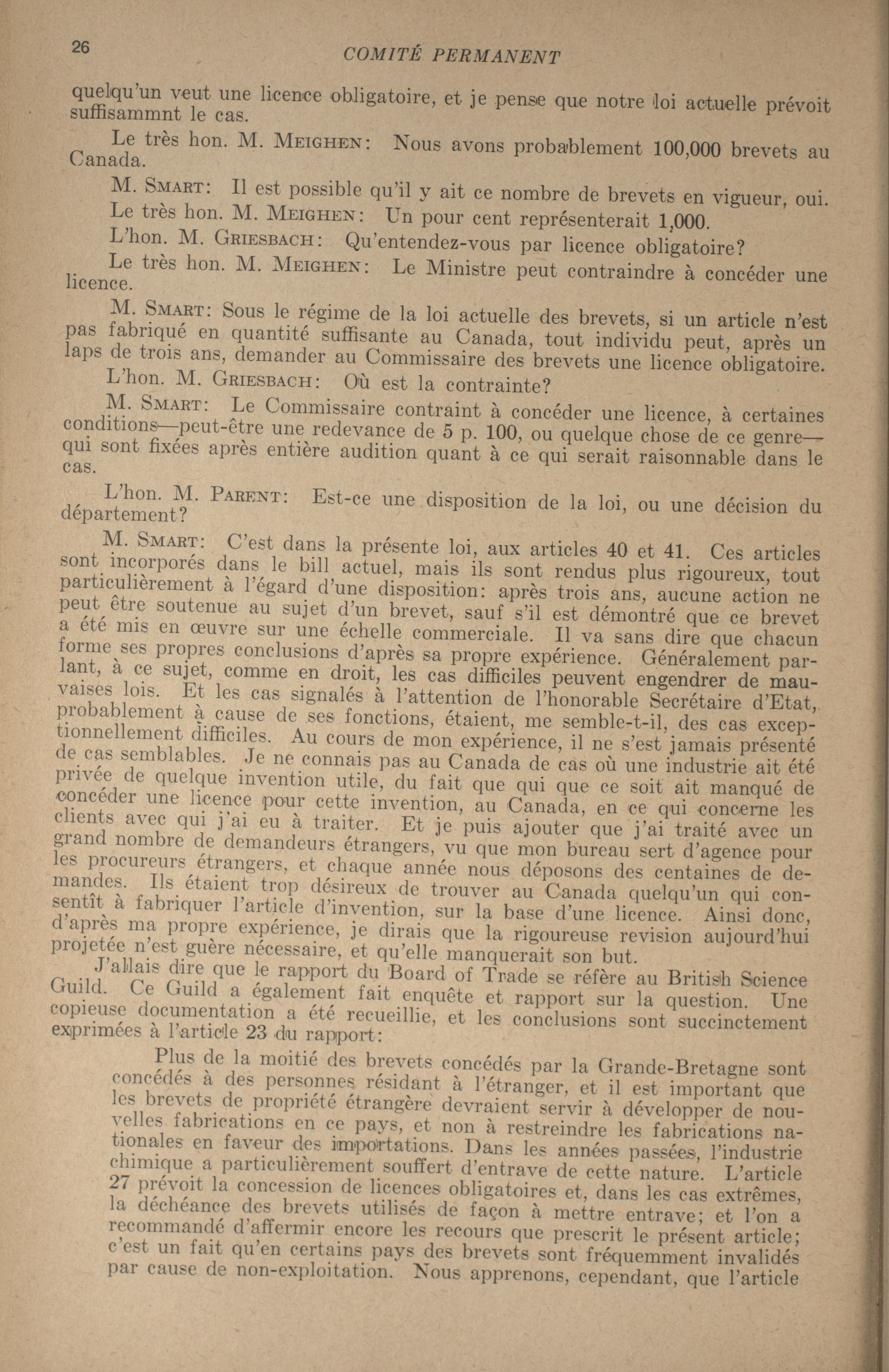 26 COMITÉ PERMANENT

quelqu'un veut une licence obligatoire, et je pense que notre loi actuelle prévoit suffisammnt le cas.

Le très hon. M. MEIGHEN: Nous avons probablement 100,000 brevets au Canada.

M. SMART: Il est possible qu'il y ait ce nombre de brevets en vigueur, oui.

Le très hon. M. MEIGHEN: Un pour cent représenterait 1,000.

L'hon. M. GRIESBACH: Qu'entendez-vous par licence obligatoire?

Le très hon. M. MEIGHEN: Le Ministre peut contraindre à concéder une licence.

M. SMART: Sous le régime de la loi actuelle des brevets, si un article n'est pas fabriqué en quantité suffisante au Canada, tout individu peut, après un laps de trois ans, demander au Commissaire des brevets une licence obligatoire.

L'hon. M. GRIESBACH: Où est la contrainte?

M. SMART: Le Commissaire contraint à concéder une licence, à certaines conditions—peut-être une redevance de 5 p. 100, ou quelque chose de ce genre—qui sont fixées après entière audition quant à ce qui serait raisonnable dans le cas.

L'hon. M. PARENT: Est-ce une disposition de la loi, ou une décision du département?

M. SMART: C'est dans la présente loi, aux articles 40 et 41. Ces articles sont incorporés dans le bill actuel, mais ils sont rendus plus rigoureux, tout particulièrement à l'égard d'une disposition: après trois ans, aucune action ne peut être soutenue au sujet d'un brevet, sauf s'il est démontré que ce brevet a été mis en œuvre sur une échelle commerciale. Il va sans dire que chacun forme ses propres conclusions d'après sa propre expérience. Généralement parlant, à ce sujet, comme en droit, les cas difficiles peuvent engendrer de mauvaises lois. Et les cas signalés à l'attention de l'honorable Secrétaire d'Etat, probablement à cause de ses fonctions, étaient, me semble-t-il, des cas exceptionnellement difficiles. Au cours de mon expérience, il ne s'est jamais présenté de cas semblables. Je ne connais pas au Canada de cas où une industrie ait été privée de quelque invention utile, du fait que qui que ce soit ait manqué de concéder une licence pour cette invention, au Canada, en ce qui concerne les clients avec qui j'ai eu à traiter. Et je puis ajouter que j'ai traité avec un grand nombre de demandeurs étrangers, vu que mon bureau sert d'agence pour les procureurs étrangers, et chaque année nous déposons des centaines de demandes. Ils étaient trop désireux de trouver au Canada quelqu'un qui consentît à fabriquer l'article d'invention, sur la base d'une licence. Ainsi donc, d'après ma propre expérience, je dirais que la rigoureuse revision aujourd'hui projetée n'est guère nécessaire, et qu'elle manquerait son but.

J'allais dire que le rapport du Board of Trade se réfère au British Science Guild. Ce Guild a également fait enquête et rapport sur la question. Une copieuse documentation a été recueillie, et les conclusions sont succinctement exprimées à l'article 23 du rapport:

Plus de la moitié des brevets concédés par la Grande-Bretagne sont concédés à des personnes résidant à l'étranger, et il est important que les brevets de propriété étrangère devraient servir à développer de nouvelles fabrications en ce pays, et non à restreindre les fabrications nationales en faveur des importations. Dans les années passées, l'industrie chimique a particulièrement souffert d'entrave de cette nature. L'article 27 prévoit la concession de licences obligatoires et, dans les cas extrêmes, la déchéance des brevets utilisés de façon à mettre entrave; et l'on a recommandé d'affermir encore les recours que prescrit le présent article; c'est un fait qu'en certains pays des brevets sont fréquemment invalidés par cause de non-exploitation. Nous apprenons, cependant, que l'article